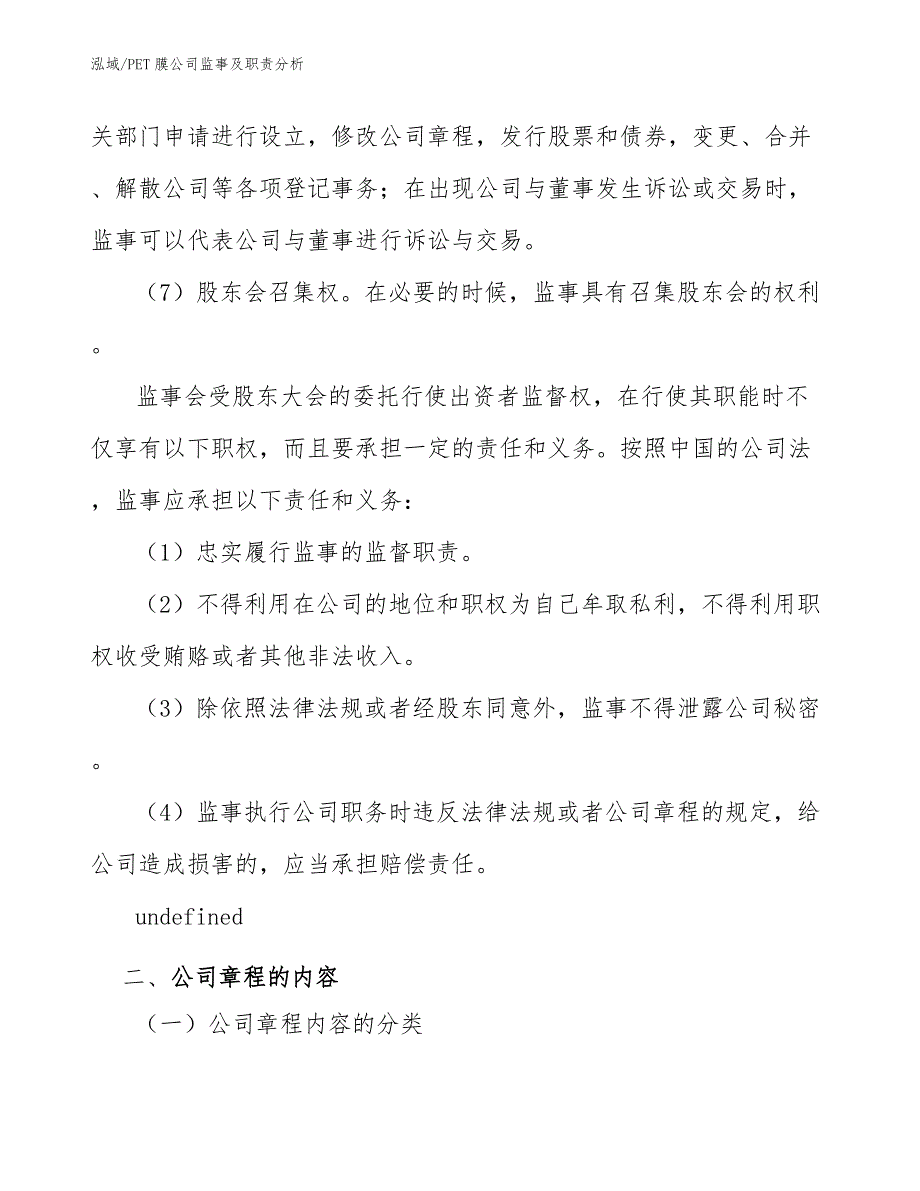 泓域/PET膜公司监事及职责分析

关部门申请进行设立，修改公司章程，发行股票和债券，变更、合并、解散公司等各项登记事务；在出现公司与董事发生诉讼或交易时，监事可以代表公司与董事进行诉讼与交易。

（7）股东会召集权。在必要的时候，监事具有召集股东会的权利。

监事会受股东大会的委托行使出资者监督权，在行使其职能时不仅享有以下职权，而且要承担一定的责任和义务。按照中国的公司法，监事应承担以下责任和义务：

（1）忠实履行监事的监督职责。

（2）不得利用在公司的地位和职权为自己牟取私利，不得利用职权收受贿赂或者其他非法收入。

（3）除依照法律法规或者经股东同意外，监事不得泄露公司秘密。

（4）监事执行公司职务时违反法律法规或者公司章程的规定，给公司造成损害的，应当承担赔偿责任。

undefined

二、公司章程的内容

（一）公司章程内容的分类